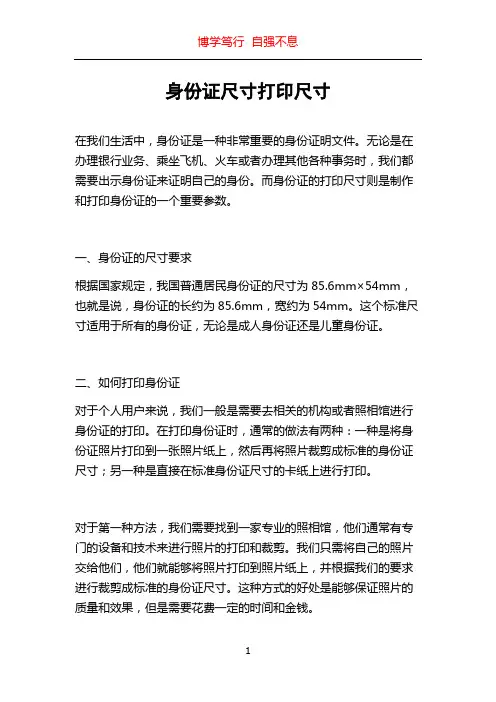 博学笃行 自强不息

身份证尺寸打印尺寸

在我们生活中，身份证是一种非常重要的身份证明文件。无论是在办理银行业务、乘坐飞机、火车或者办理其他各种事务时，我们都需要出示身份证来证明自己的身份。而身份证的打印尺寸则是制作和打印身份证的一个重要参数。

一、身份证的尺寸要求

根据国家规定，我国普通居民身份证的尺寸为 85.6mm×54mm，也就是说，身份证的长约为 85.6mm，宽约为 54mm。这个标准尺寸适用于所有的身份证，无论是成人身份证还是儿童身份证。

二、如何打印身份证

对于个人用户来说，我们一般是需要去相关的机构或者照相馆进行身份证的打印。在打印身份证时，通常的做法有两种：一种是将身份证照片打印到一张照片纸上，然后再将照片裁剪成标准的身份证尺寸；另一种是直接在标准身份证尺寸的卡纸上进行打印。

对于第一种方法，我们需要找到一家专业的照相馆，他们通常有专门的设备和技术来进行照片的打印和裁剪。我们只需将自己的照片交给他们，他们就能够将照片打印到照片纸上，并根据我们的要求进行裁剪成标准的身份证尺寸。这种方式的好处是能够保证照片的质量和效果，但是需要花费一定的时间和金钱。

1